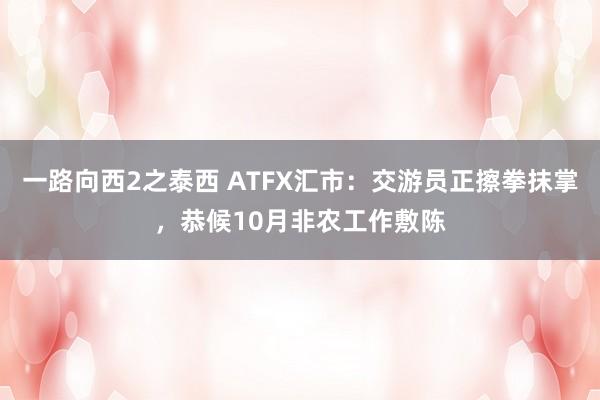 一路向西2之泰西 ATFX汇市：交游员正擦拳抹掌，恭候10月非农工作敷陈